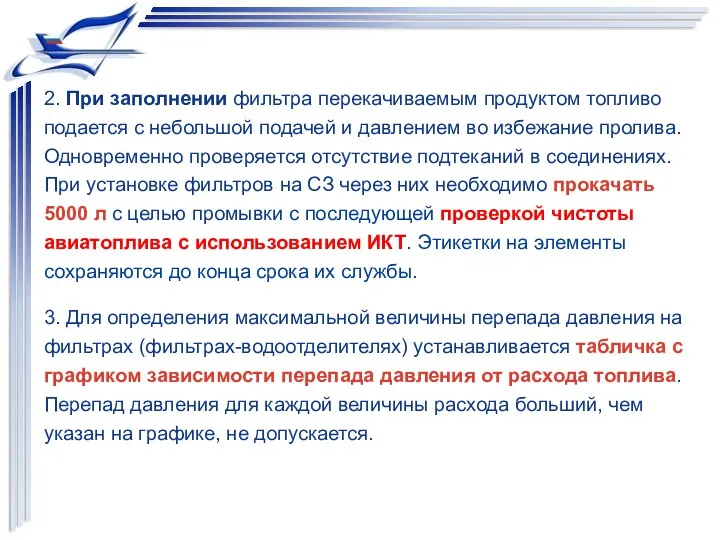 2. При заполнении фильтра перекачиваемым продуктом топливо подается с небольшой подачей и давлением во избежание пролива. Одновременно проверяется отсутствие подтеканий в соединениях. При установке фильтров на СЗ через них необходимо прокачать 5000 л с целью промывки с последующей проверкой чистоты авиатоплива с использованием ИКТ. Этикетки на элементы сохраняются до конца срока их службы.

3. Для определения максимальной величины перепада давления на фильтрах (фильтрах-водоотделителях) устанавливается табличка с графиком зависимости перепада давления от расхода топлива. Перепад давления для каждой величины расхода больший, чем указан на графике, не допускается.